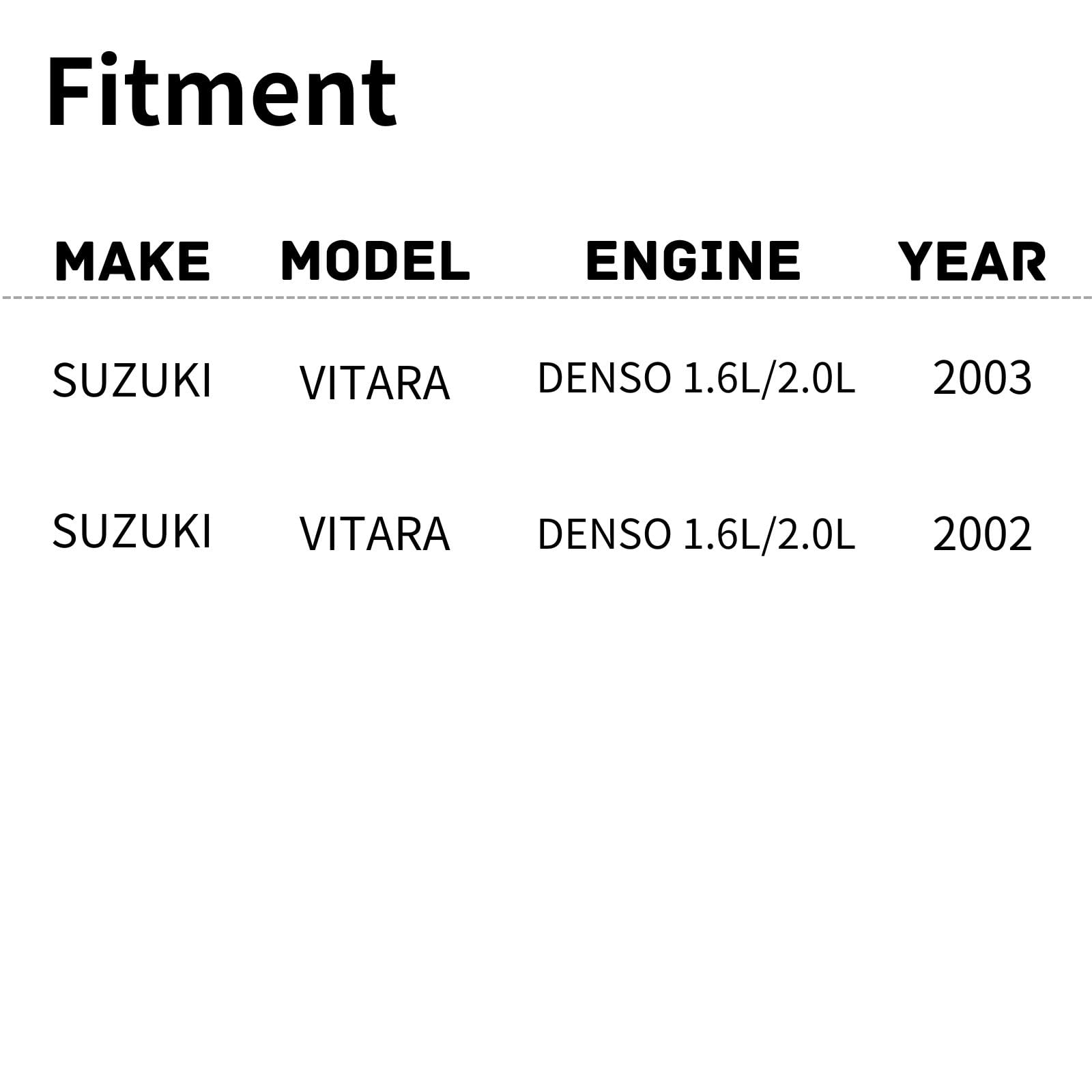 Fitment

| MAKE | MODEL | ENGINE | YEAR |
|---|---|---|---|
| SUZUKI | VITARA | DENSO 1.6L/2.0L | 2003 |
| SUZUKI | VITARA | DENSO 1.6L/2.0L | 2002 |